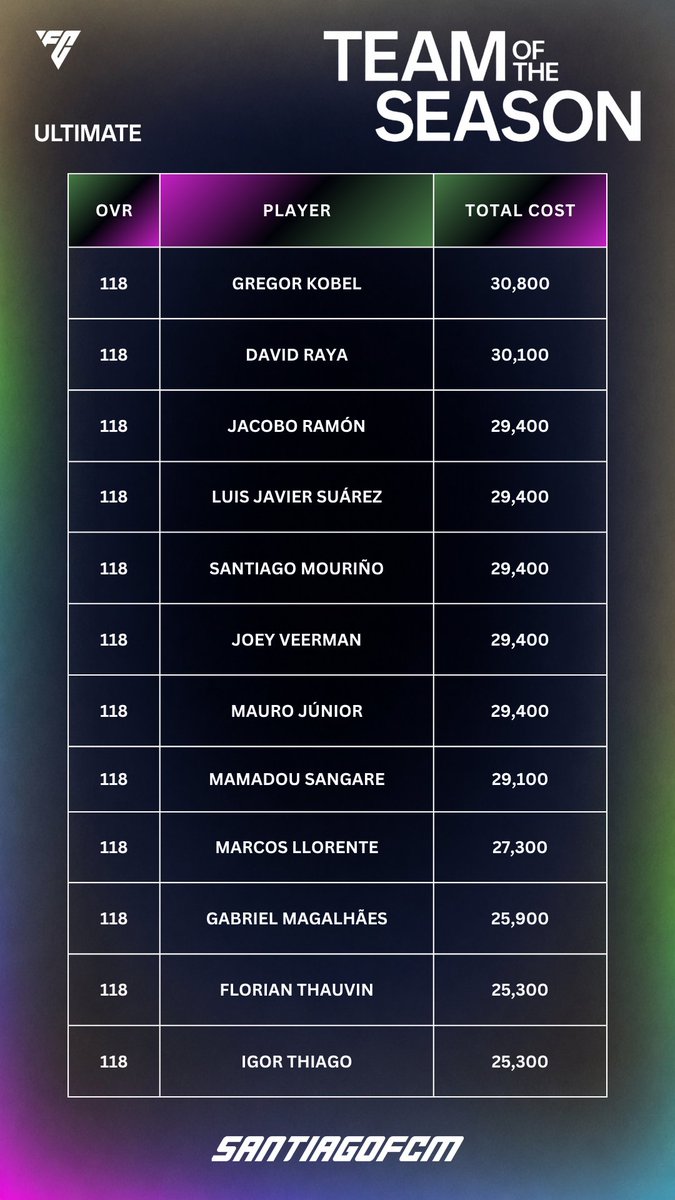 FC

TEAM OF THE SEASON

ULTIMATE

| OVR | PLAYER | TOTAL COST |
|---|---|---|
| 118 | GREGOR KOBEL | 30,800 |
| 118 | DAVID RAYA | 30,100 |
| 118 | JACOBO RAMÓN | 29,400 |
| 118 | LUIS JAVIER SUÁREZ | 29,400 |
| 118 | SANTIAGO MOURIÑO | 29,400 |
| 118 | JOEY VEERMAN | 29,400 |
| 118 | MAURO JÚNIOR | 29,400 |
| 118 | MAMADOU SANGARE | 29,100 |
| 118 | MARCOS LLORENTE | 27,300 |
| 118 | GABRIEL MAGALHÃES | 25,900 |
| 118 | FLORIAN THAUVIN | 25,300 |
| 118 | IGOR THIAGO | 25,300 |

SANTIAGOFCM